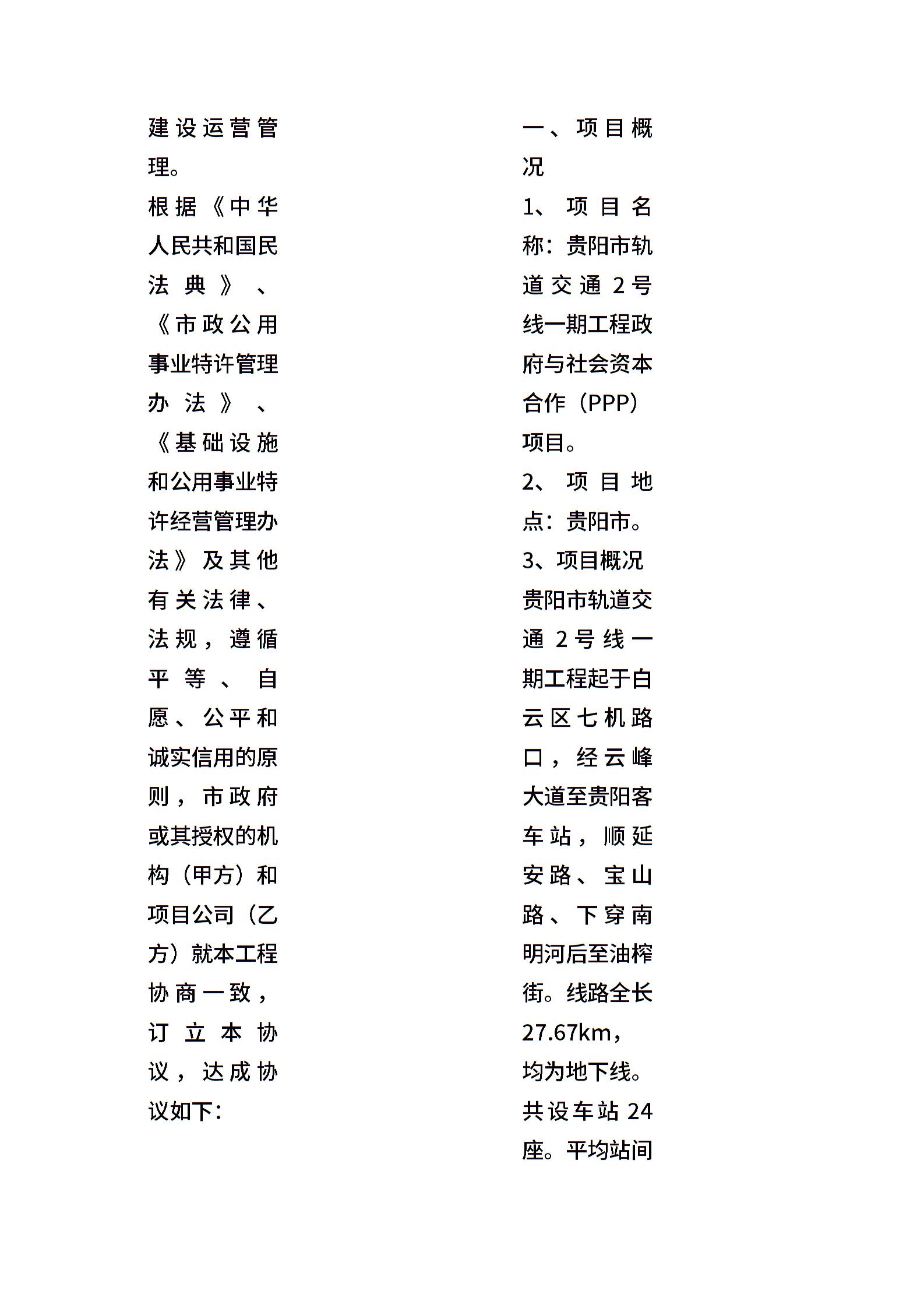 建设运营管理。

根据《中华人民共和国民法典》、《市政公用事业特许管理办法》、《基础设施和公用事业特许经营管理办法》及其他有关法律、法规，遵循平等、自愿、公平和诚实信用的原则，市政府或其授权的机构（甲方）和项目公司（乙方）就本工程协商一致，订立本协议，达成协议如下：

一、项目概况

1、项目名称：贵阳市轨道交通2号线一期工程政府与社会资本合作（PPP）项目。

2、项目地点：贵阳市。

3、项目概况

贵阳市轨道交通2号线一期工程起于白云区七机路口，经云峰大道至贵阳客车站，顺延安路、宝山路、下穿南明河后至油榨街。线路全长27.67km，均为地下线。共设车站24座。平均站间